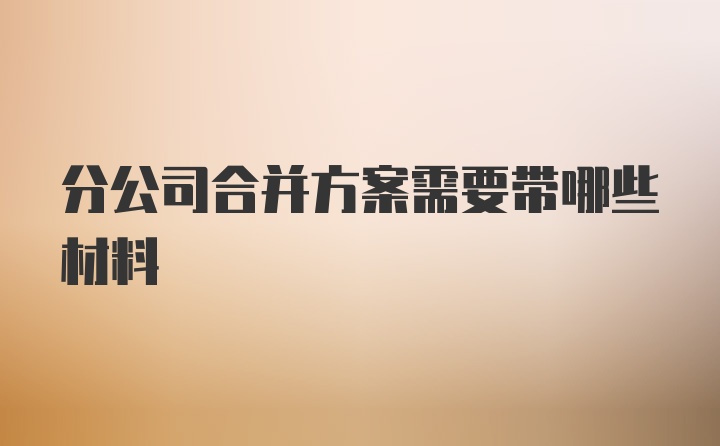 分公司合并方案需要带哪些材料